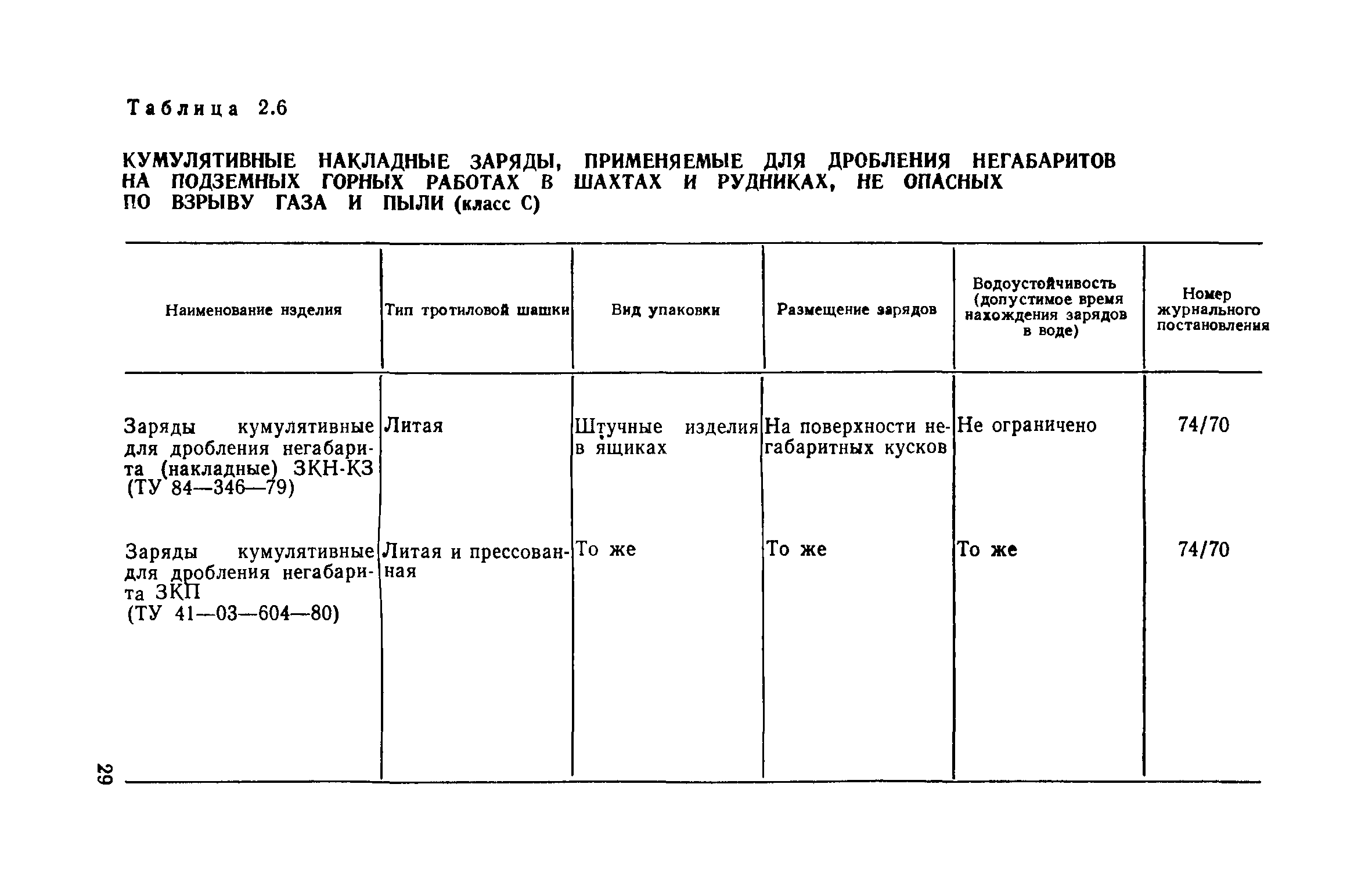 Таблица 2.6

КУМУЛЯТИВНЫЕ НАКЛАДНЫЕ ЗАРЯДЫ, ПРИМЕНЯЕМЫЕ ДЛЯ ДРОБЛЕНИЯ НЕГАБАРИТОВ НА ПОДЗЕМНЫХ ГОРНЫХ РАБОТАХ В ШАХТАХ И РУДНИКАХ, НЕ ОПАСНЫХ ПО ВЗРЫВУ ГАЗА И ПЫЛИ (класс С)

| Наименование изделия | Тип тротиловой шашки | Вид упаковки | Размещение зарядов | Водоустойчивость (допустимое время нахождения зарядов в воде) | Номер журнального постановления |
|---|---|---|---|---|---|
| Заряды кумулятивные для дробления негабарита (накладные) ЗКН-КЗ (ТУ 84—346—79) | Литая | Штучные изделия в ящиках | На поверхности негабаритных кусков | Не ограничено | 74/70 |
| Заряды кумулятивные для дробления негабарита ЗКП (ТУ 41—03—604—80) | Литая и прессованная | То же | То же | То же | 74/70 |

29